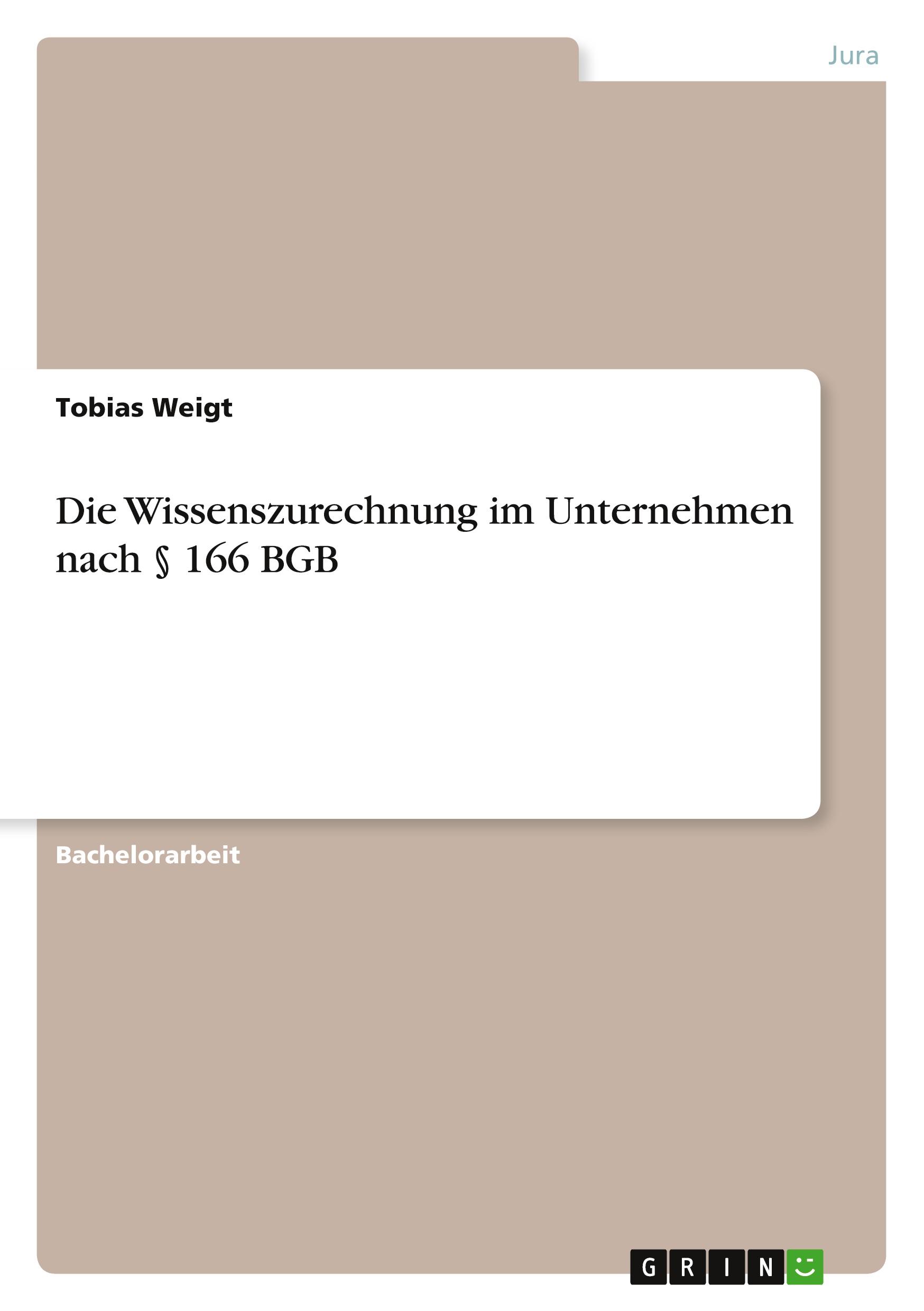 Jura

Tobias Weigt

Die Wissenszurechnung im Unternehmen nach § 166 BGB

Bachelorarbeit

GRIN